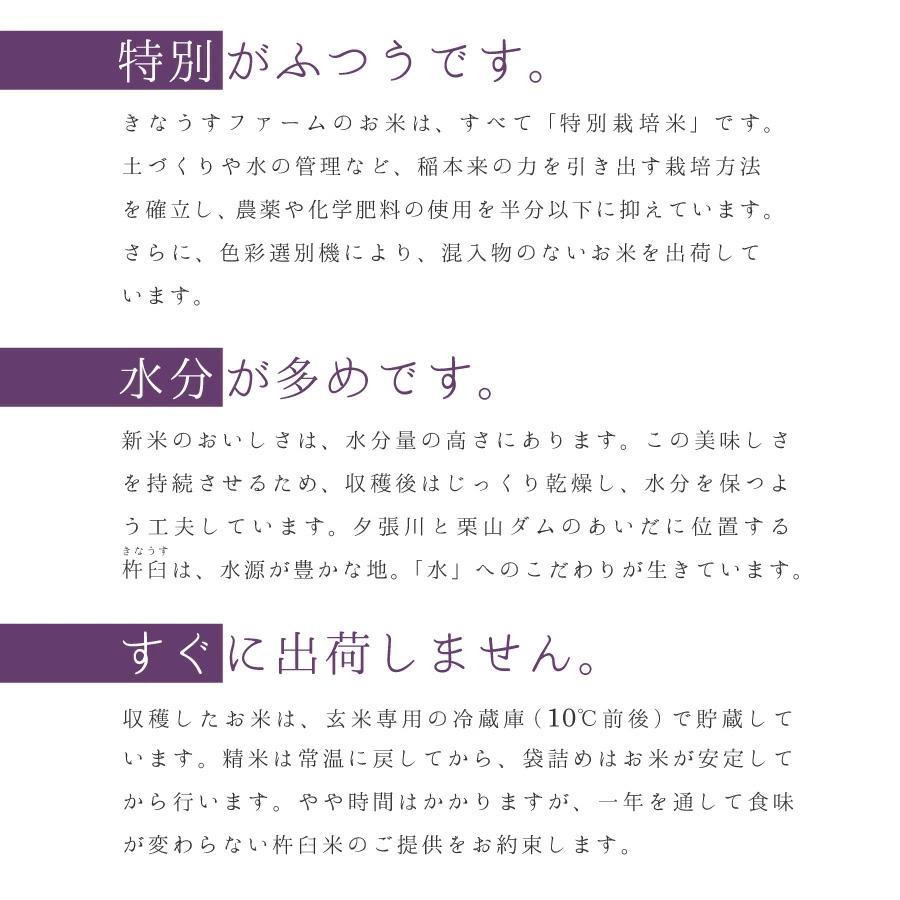 特別がふつうです。

きなうすファームのお米は、すべて「特別栽培米」です。土づくりや水の管理など、稲本来の力を引き出す栽培方法を確立し、農薬や化学肥料の使用を半分以下に抑えています。さらに、色彩選別機により、混入物のないお米を出荷しています。

水分が多めです。

新米のおいしさは、水分量の高さにあります。この美味しさを持続させるため、収穫後はじっくり乾燥し、水分を保つよう工夫しています。夕張川と栗山ダムのあいだに位置する杵臼(きなうす)は、水源が豊かな地。「水」へのこだわりが生きています。

すぐに出荷しません。

収穫したお米は、玄米専用の冷蔵庫（10℃前後）で貯蔵しています。精米は常温に戻してから、袋詰めはお米が安定してから行います。やや時間はかかりますが、一年を通して食味が変わらない杵臼米のご提供をお約束します。